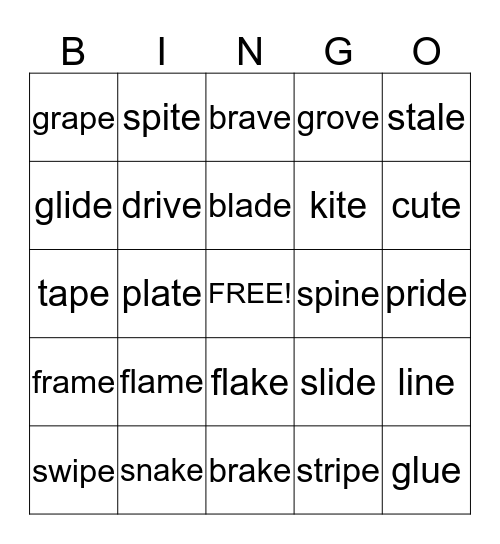 | B | I | N | G | O |
|---|---|---|---|---|
| grape | spite | brave | grove | stale |
| glide | drive | blade | kite | cute |
| tape | plate | FREE! | spine | pride |
| frame | flame | flake | slide | line |
| swipe | snake | brake | stripe | glue |